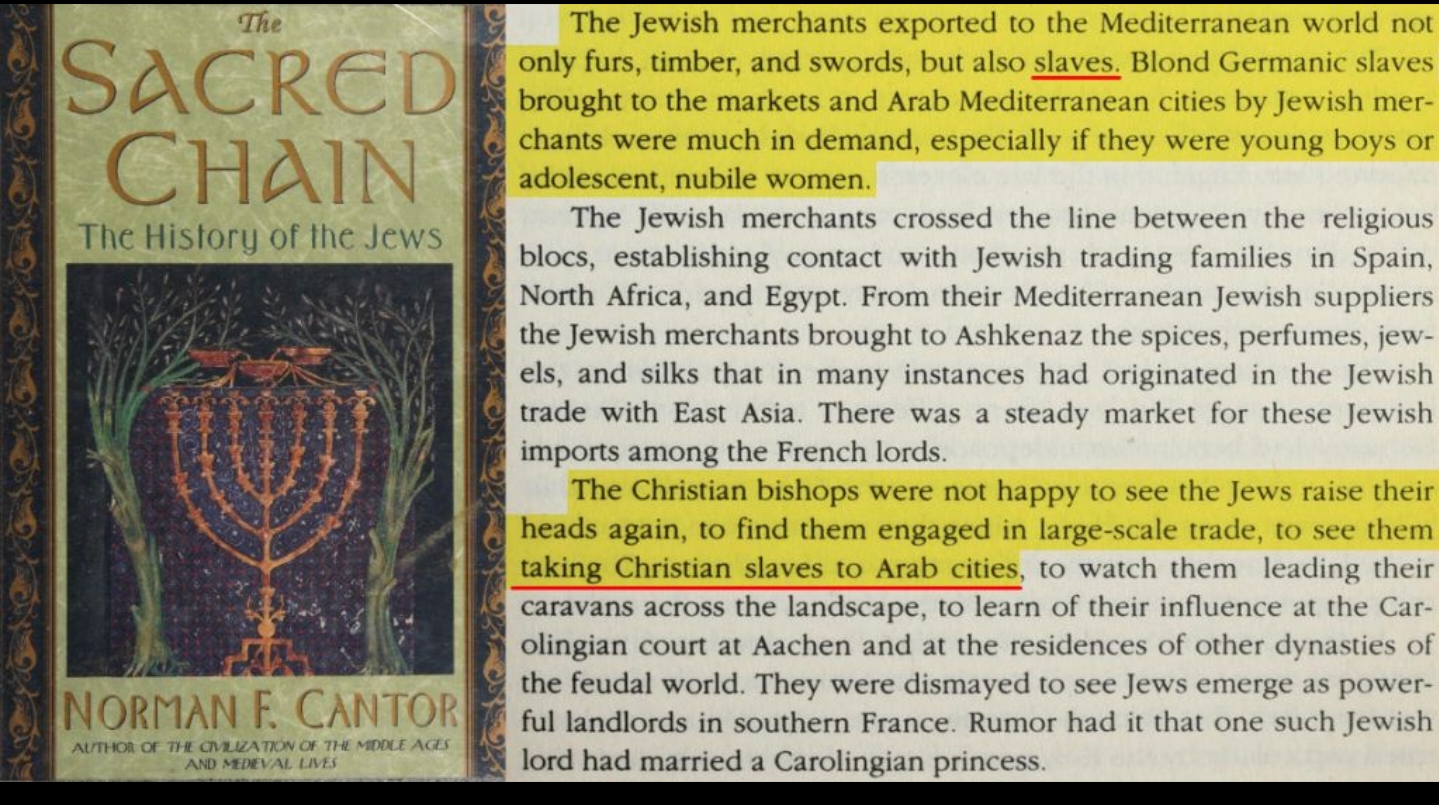 The
SACRED
CHAIN
The History of the Jews

NORMAN F. CANTOR
AUTHOR OF THE CIVILIZATION OF THE MIDDLE AGES AND MEDIEVAL LIVES

The Jewish merchants exported to the Mediterranean world not only furs, timber, and swords, but also slaves. Blond Germanic slaves brought to the markets and Arab Mediterranean cities by Jewish merchants were much in demand, especially if they were young boys or adolescent, nubile women.

The Jewish merchants crossed the line between the religious blocs, establishing contact with Jewish trading families in Spain, North Africa, and Egypt. From their Mediterranean Jewish suppliers the Jewish merchants brought to Ashkenaz the spices, perfumes, jewels, and silks that in many instances had originated in the Jewish trade with East Asia. There was a steady market for these Jewish imports among the French lords.

The Christian bishops were not happy to see the Jews raise their heads again, to find them engaged in large-scale trade, to see them taking Christian slaves to Arab cities, to watch them leading their caravans across the landscape, to learn of their influence at the Carolingian court at Aachen and at the residences of other dynasties of the feudal world. They were dismayed to see Jews emerge as powerful landlords in southern France. Rumor had it that one such Jewish lord had married a Carolingian princess.